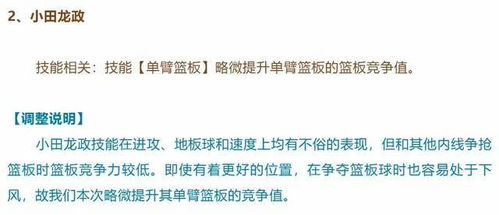 2、小田龙政

技能相关：技能【单臂篮板】略微提升单臂篮板的篮板竞争值。

【调整说明】

小田龙政技能在进攻、地板球和速度上均有不俗的表现，但和其他内线争抢篮板时篮板竞争力较低。即使有着更好的位置，在争夺篮板球时也容易处于下风，故我们本次略微提升其单臂篮板的竞争值。